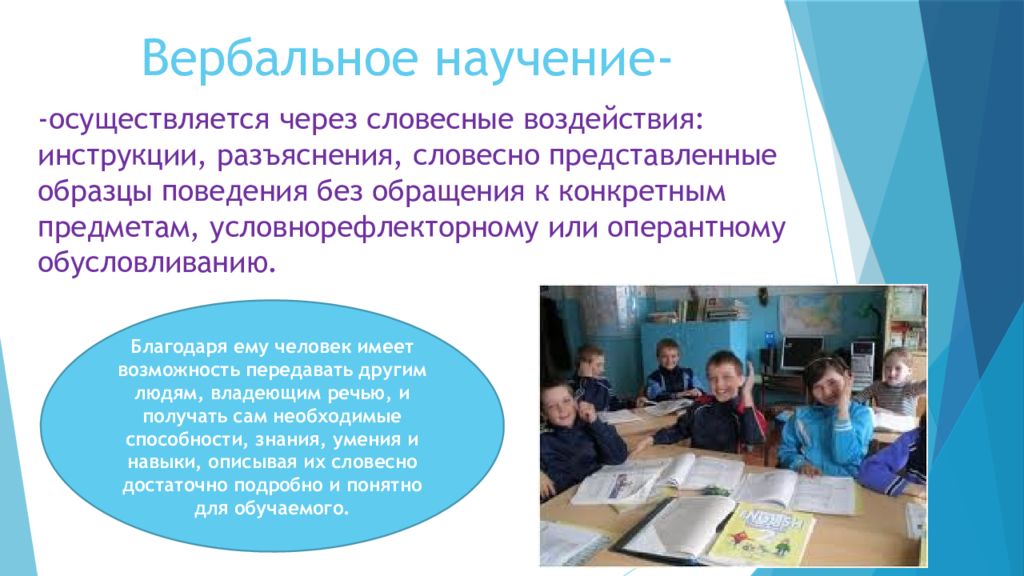 Вербальное научение-

-осуществляется через словесные воздействия: инструкции, разъяснения, словесно представленные образцы поведения без обращения к конкретным предметам, условнорефлекторному или оперантному обусловливанию.

Благодаря ему человек имеет возможность передавать другим людям, владеющим речью, и получать сам необходимые способности, знания, умения и навыки, описывая их словесно достаточно подробно и понятно для обучаемого.

ENGLISH